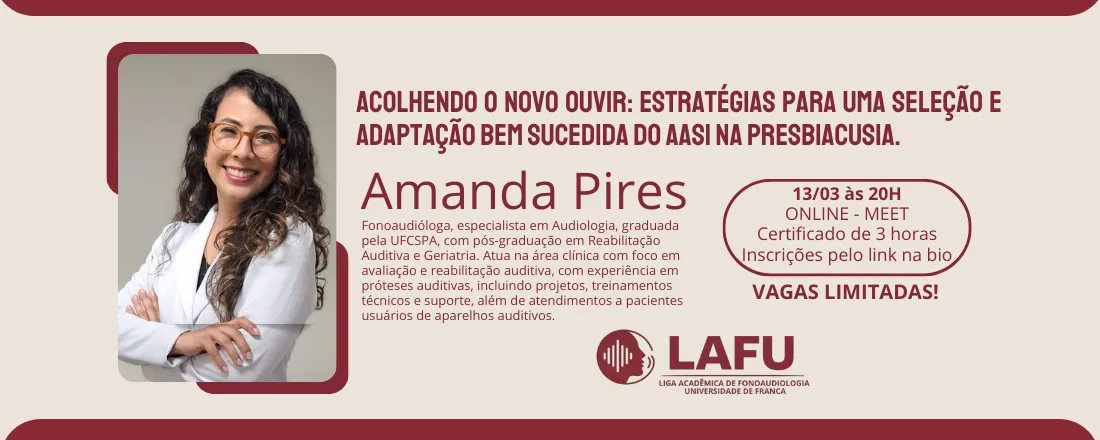 ACOLHENDO O NOVO OUVIR: ESTRATÉGIAS PARA UMA SELEÇÃO E ADAPTAÇÃO BEM SUCEDIDA DO AASI NA PRESBIACUSIA.

Amanda Pires

Fonoaudióloga, especialista em Audiologia, graduada pela UFCSPA, com pós-graduação em Reabilitação Auditiva e Geriatria. Atua na área clínica com foco em avaliação e reabilitação auditiva, com experiência em próteses auditivas, incluindo projetos, treinamentos técnicos e suporte, além de atendimentos a pacientes usuários de aparelhos auditivos.

13/03 às 20H
ONLINE - MEET
Certificado de 3 horas
Inscrições pelo link na bio

VAGAS LIMITADAS!

LAFU
LIGA ACADÊMICA DE FONOAUDIOLOGIA
UNIVERSIDADE DE FRANCA